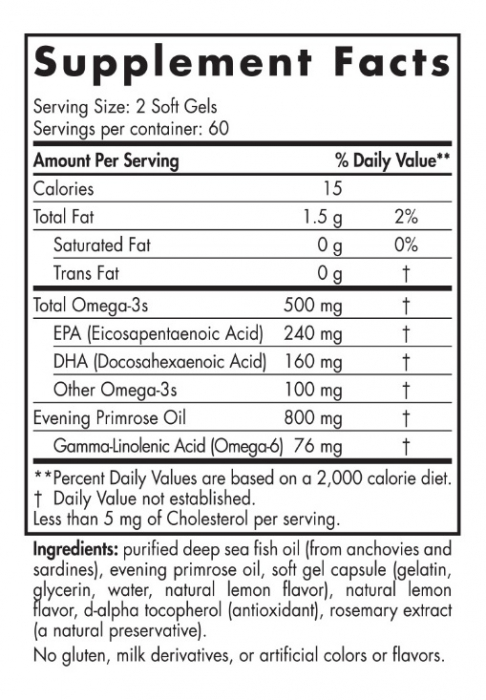 Supplement Facts

Serving Size: 2 Soft Gels
Servings per container: 60

| Amount Per Serving | | % Daily Value** |
|---|---|---|
| Calories | 15 | |
| Total Fat | 1.5 g | 2% |
| Saturated Fat | 0 g | 0% |
| Trans Fat | 0 g | † |
| Total Omega-3s | 500 mg | † |
| EPA (Eicosapentaenoic Acid) | 240 mg | † |
| DHA (Docosahexaenoic Acid) | 160 mg | † |
| Other Omega-3s | 100 mg | † |
| Evening Primrose Oil | 800 mg | † |
| Gamma-Linolenic Acid (Omega-6) | 76 mg | † |

**Percent Daily Values are based on a 2,000 calorie diet.
† Daily Value not established.
Less than 5 mg of Cholesterol per serving.

Ingredients: purified deep sea fish oil (from anchovies and sardines), evening primrose oil, soft gel capsule (gelatin, glycerin, water, natural lemon flavor), natural lemon flavor, d-alpha tocopherol (antioxidant), rosemary extract (a natural preservative).

No gluten, milk derivatives, or artificial colors or flavors.